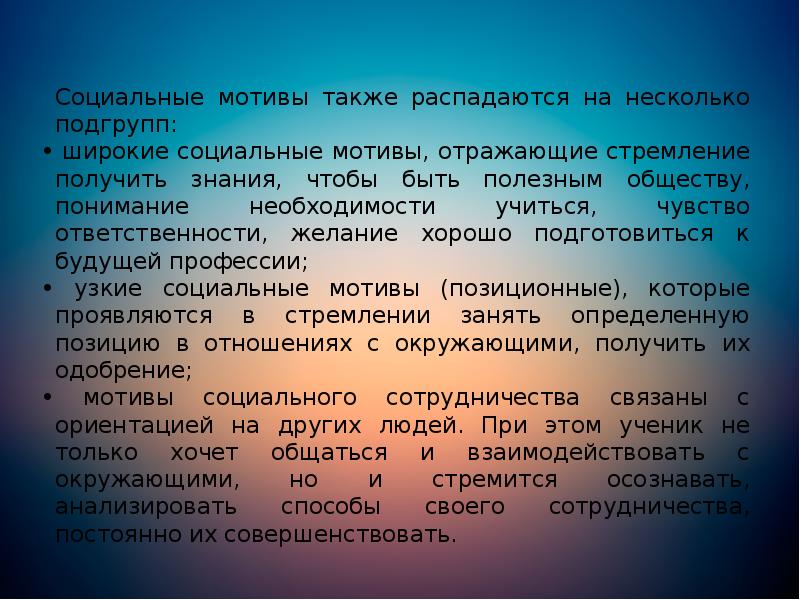 Социальные мотивы также распадаются на несколько подгрупп:

• широкие социальные мотивы, отражающие стремление получить знания, чтобы быть полезным обществу, понимание необходимости учиться, чувство ответственности, желание хорошо подготовиться к будущей профессии;

• узкие социальные мотивы (позиционные), которые проявляются в стремлении занять определенную позицию в отношениях с окружающими, получить их одобрение;

• мотивы социального сотрудничества связаны с ориентацией на других людей. При этом ученик не только хочет общаться и взаимодействовать с окружающими, но и стремится осознавать, анализировать способы своего сотрудничества, постоянно их совершенствовать.